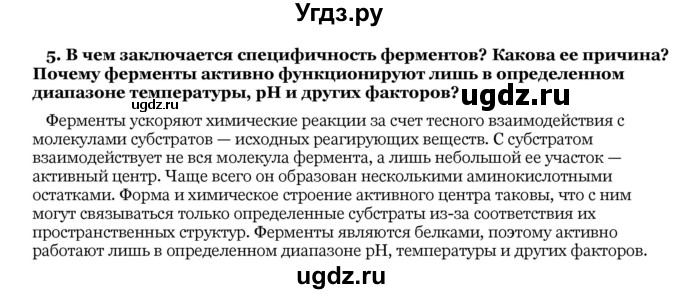 Угдз.ру

5. В чем заключается специфичность ферментов? Какова ее причина? Почему ферменты активно функционируют лишь в определенном диапазоне температуры, pH и других факторов? ugdz.ru

ugdz.ru

Ферменты ускоряют химические реакции за счет тесного взаимодействия с молекулами субстратов — исходных реагирующих веществ. С субстратом взаимодействует не вся молекула фермента, а лишь небольшой ее участок — активный центр. Чаще всего он образован несколькими аминокислотными остатками. Форма и химическое строение активного центра таковы, что с ним могут связываться только определенные субстраты из-за соответствия их пространственных структур. Ферменты являются белками, поэтому активно работают лишь в определенном диапазоне pH, температуры и других факторов.

ugdz.ru